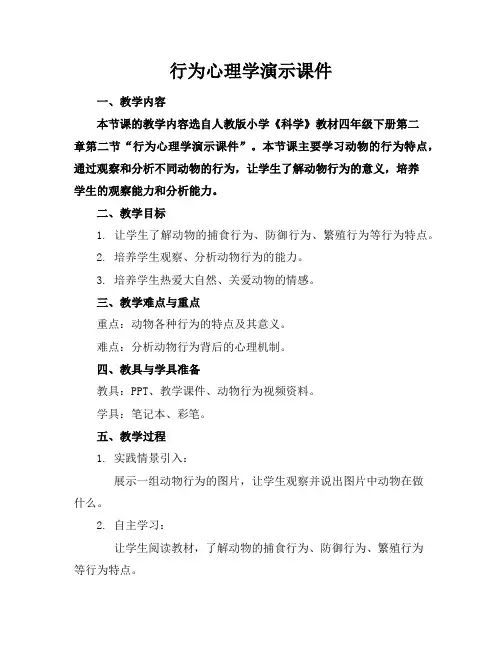 行为心理学演示课件

一、教学内容

本节课的教学内容选自人教版小学《科学》教材四年级下册第二章第二节“行为心理学演示课件”。本节课主要学习动物的行为特点，通过观察和分析不同动物的行为，让学生了解动物行为的意义，培养学生的观察能力和分析能力。

二、教学目标

1. 让学生了解动物的捕食行为、防御行为、繁殖行为等行为特点。

2. 培养学生观察、分析动物行为的能力。

3. 培养学生热爱大自然、关爱动物的情感。

三、教学难点与重点

重点：动物各种行为的特点及其意义。

难点：分析动物行为背后的心理机制。

四、教具与学具准备

教具：PPT、教学课件、动物行为视频资料。

学具：笔记本、彩笔。

五、教学过程

1. 实践情景引入：

展示一组动物行为的图片，让学生观察并说出图片中动物在做什么。

2. 自主学习：

让学生阅读教材，了解动物的捕食行为、防御行为、繁殖行为等行为特点。